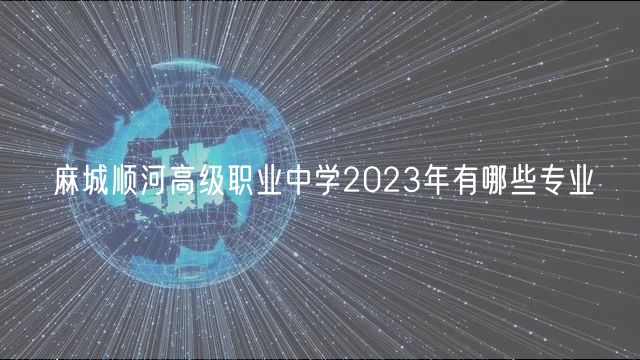 麻城顺河高级职业中学2023年有哪些专业